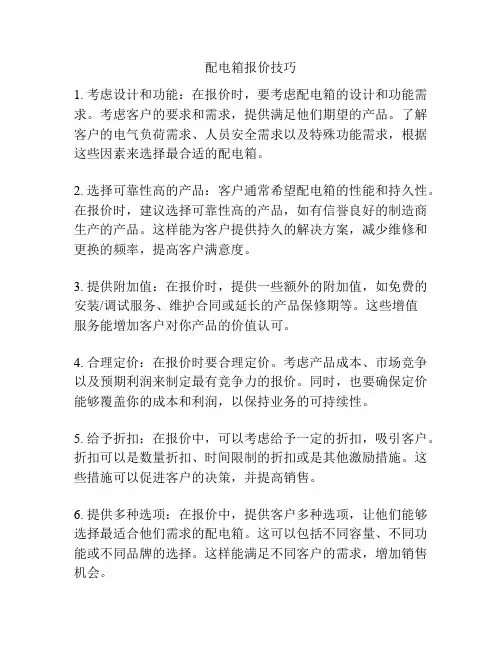 配电箱报价技巧

1. 考虑设计和功能：在报价时，要考虑配电箱的设计和功能需求。考虑客户的要求和需求，提供满足他们期望的产品。了解客户的电气负荷需求、人员安全需求以及特殊功能需求，根据这些因素来选择最合适的配电箱。

2. 选择可靠性高的产品：客户通常希望配电箱的性能和持久性。在报价时，建议选择可靠性高的产品，如有信誉良好的制造商生产的产品。这样能为客户提供持久的解决方案，减少维修和更换的频率，提高客户满意度。

3. 提供附加值：在报价时，提供一些额外的附加值，如免费的安装/调试服务、维护合同或延长的产品保修期等。这些增值服务能增加客户对你产品的价值认可。

4. 合理定价：在报价时要合理定价。考虑产品成本、市场竞争以及预期利润来制定最有竞争力的报价。同时，也要确保定价能够覆盖你的成本和利润，以保持业务的可持续性。

5. 给予折扣：在报价中，可以考虑给予一定的折扣，吸引客户。折扣可以是数量折扣、时间限制的折扣或是其他激励措施。这些措施可以促进客户的决策，并提高销售。

6. 提供多种选项：在报价中，提供客户多种选项，让他们能够选择最适合他们需求的配电箱。这可以包括不同容量、不同功能或不同品牌的选择。这样能满足不同客户的需求，增加销售机会。